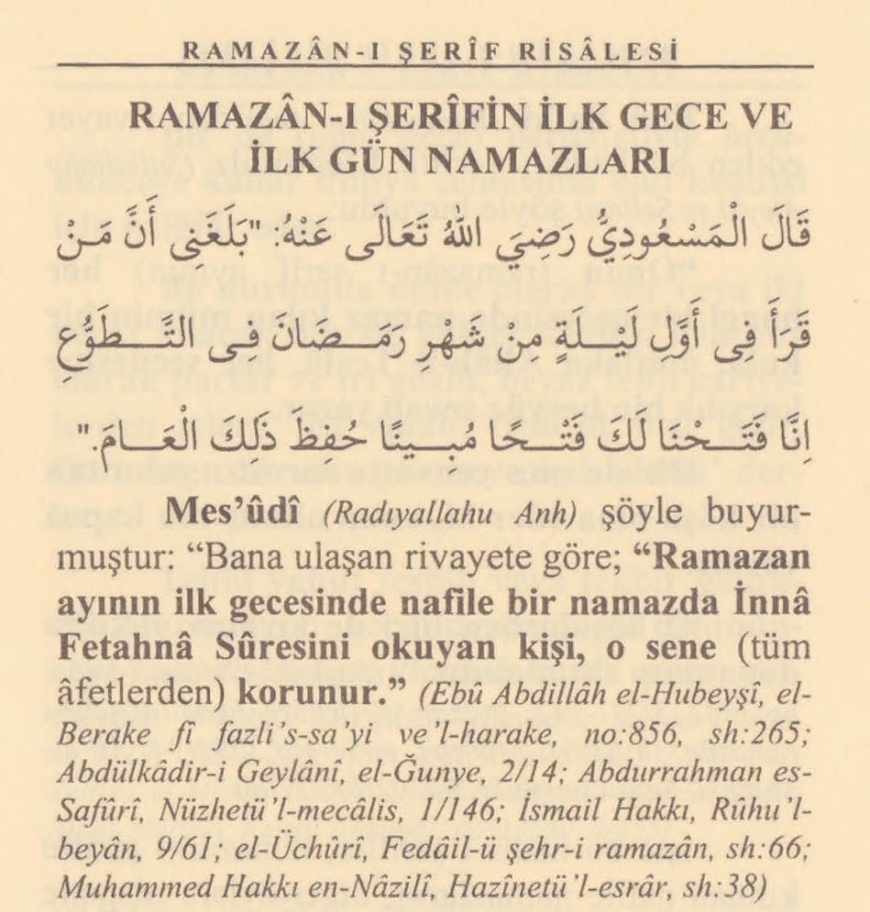 RAMAZÂN-I ŞERÎF RİSÂLESİ

RAMAZÂN-I ŞERÎFİN İLK GECE VE İLK GÜN NAMAZLARI

قَالَ الْمَسْعُودِيُّ رَضِيَ اللهُ تَعَالَى عَنْهُ: "بَلَغَنِى أَنَّ مَنْ قَرَأَ فِى أَوَّلِ لَيْلَةٍ مِنْ شَهْرِ رَمَضَانَ فِى التَّطَوُّعِ اِنَّا فَتَحْنَا لَكَ فَتْحًا مُبِينًا حُفِظَ ذٰلِكَ الْعَامَ."

Mes'ûdî (Radıyallahu Anh) şöyle buyurmuştur: "Bana ulaşan rivayete göre; "Ramazan ayının ilk gecesinde nafile bir namazda İnnâ Fetahnâ Sûresini okuyan kişi, o sene (tüm âfetlerden) korunur." (Ebû Abdillâh el-Hubeyşî, el-Berake fî fazli's-sa'yi ve'l-harake, no:856, sh:265; Abdülkâdir-i Geylânî, el-Ğunye, 2/14; Abdurrahman es-Safûrî, Nüzhetü'l-mecâlis, 1/146; İsmail Hakkı, Rûhu'l-beyân, 9/61; el-Üchûrî, Fedâil-ü şehr-i ramazân, sh:66; Muhammed Hakkı en-Nâzilî, Hazînetü'l-esrâr, sh:38)